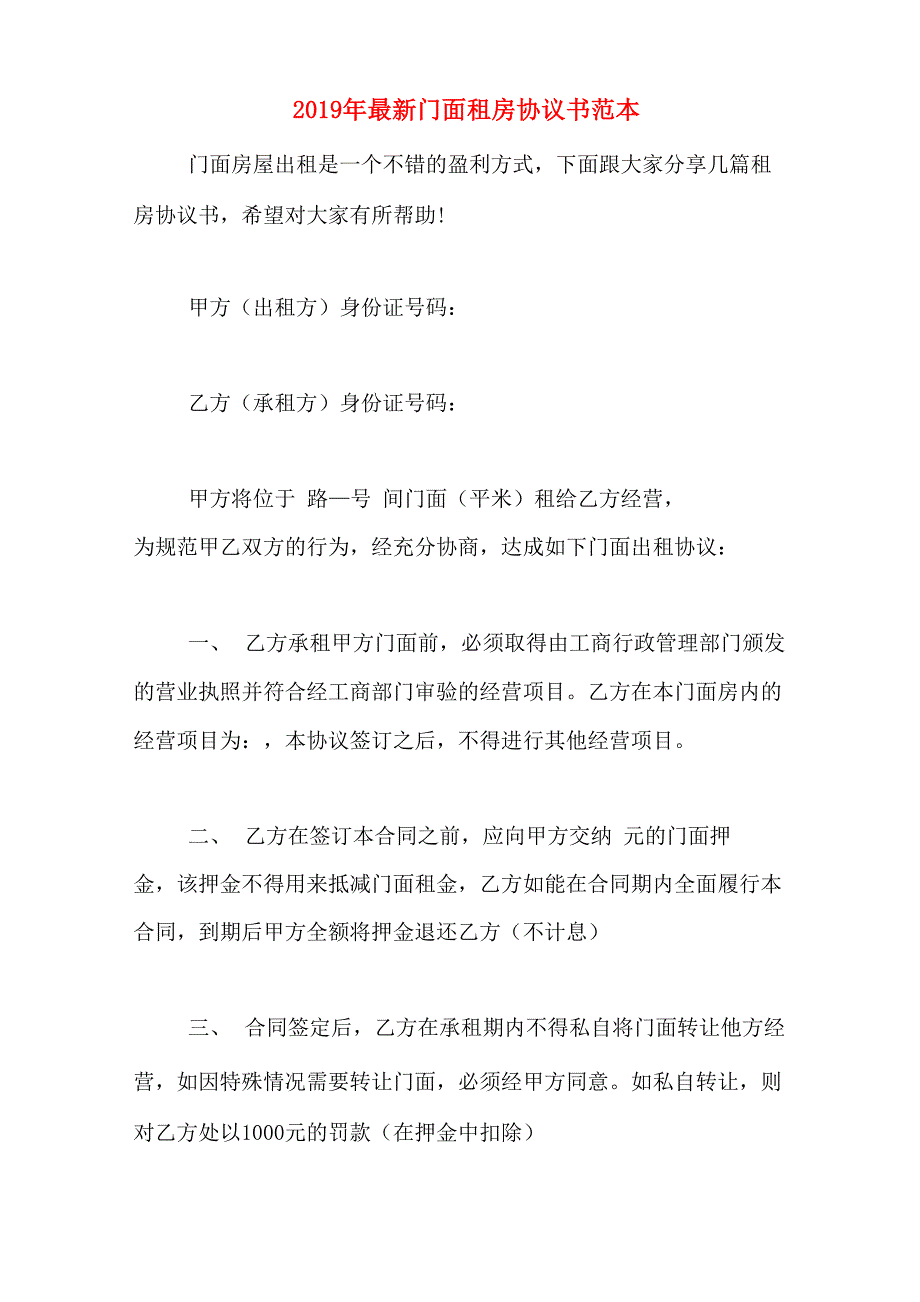 2019年最新门面租房协议书范本

门面房屋出租是一个不错的盈利方式，下面跟大家分享几篇租房协议书，希望对大家有所帮助!

甲方（出租方）身份证号码：

乙方（承租方）身份证号码：

甲方将位于 路—号 间门面（平米）租给乙方经营，为规范甲乙双方的行为，经充分协商，达成如下门面出租协议：

一、 乙方承租甲方门面前，必须取得由工商行政管理部门颁发的营业执照并符合经工商部门审验的经营项目。乙方在本门面房内的经营项目为：，本协议签订之后，不得进行其他经营项目。

二、 乙方在签订本合同之前，应向甲方交纳 元的门面押金，该押金不得用来抵减门面租金，乙方如能在合同期内全面履行本合同，到期后甲方全额将押金退还乙方（不计息）

三、 合同签定后，乙方在承租期内不得私自将门面转让他方经营，如因特殊情况需要转让门面，必须经甲方同意。如私自转让，则对乙方处以1000元的罚款（在押金中扣除）